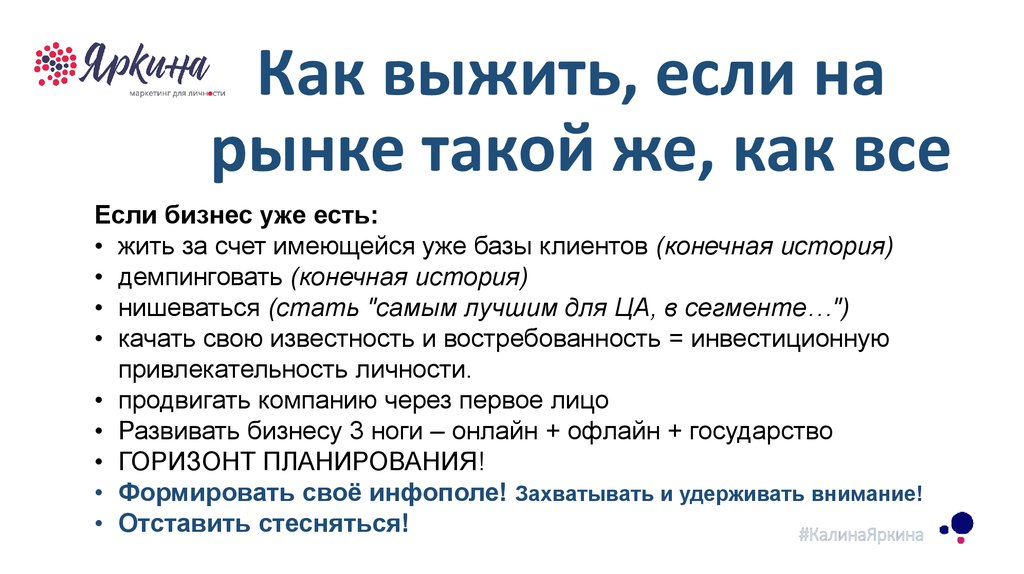 Яркина
маркетинг для личности

Как выжить, если на рынке такой же, как все

Если бизнес уже есть:
• жить за счет имеющейся уже базы клиентов (конечная история)
• демпинговать (конечная история)
• нишеваться (стать "самым лучшим для ЦА, в сегменте…")
• качать свою известность и востребованность = инвестиционную привлекательность личности.
• продвигать компанию через первое лицо
• Развивать бизнесу 3 ноги – онлайн + офлайн + государство
• ГОРИЗОНТ ПЛАНИРОВАНИЯ!
• Формировать своё инфополе! Захватывать и удерживать внимание!
• Отставить стесняться!

#КалинаЯркина